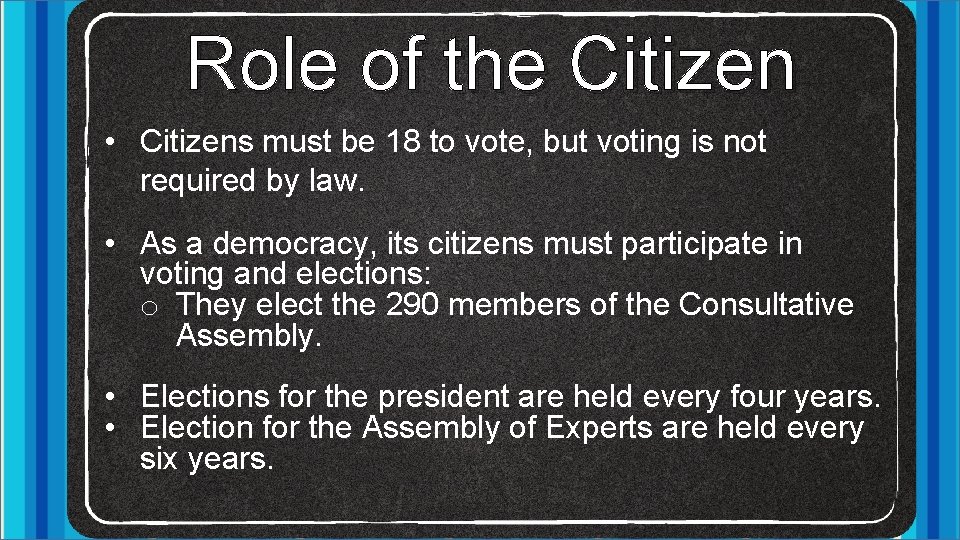 Role of the Citizen

• Citizens must be 18 to vote, but voting is not required by law.

• As a democracy, its citizens must participate in voting and elections:
o They elect the 290 members of the Consultative Assembly.

• Elections for the president are held every four years.
• Election for the Assembly of Experts are held every six years.